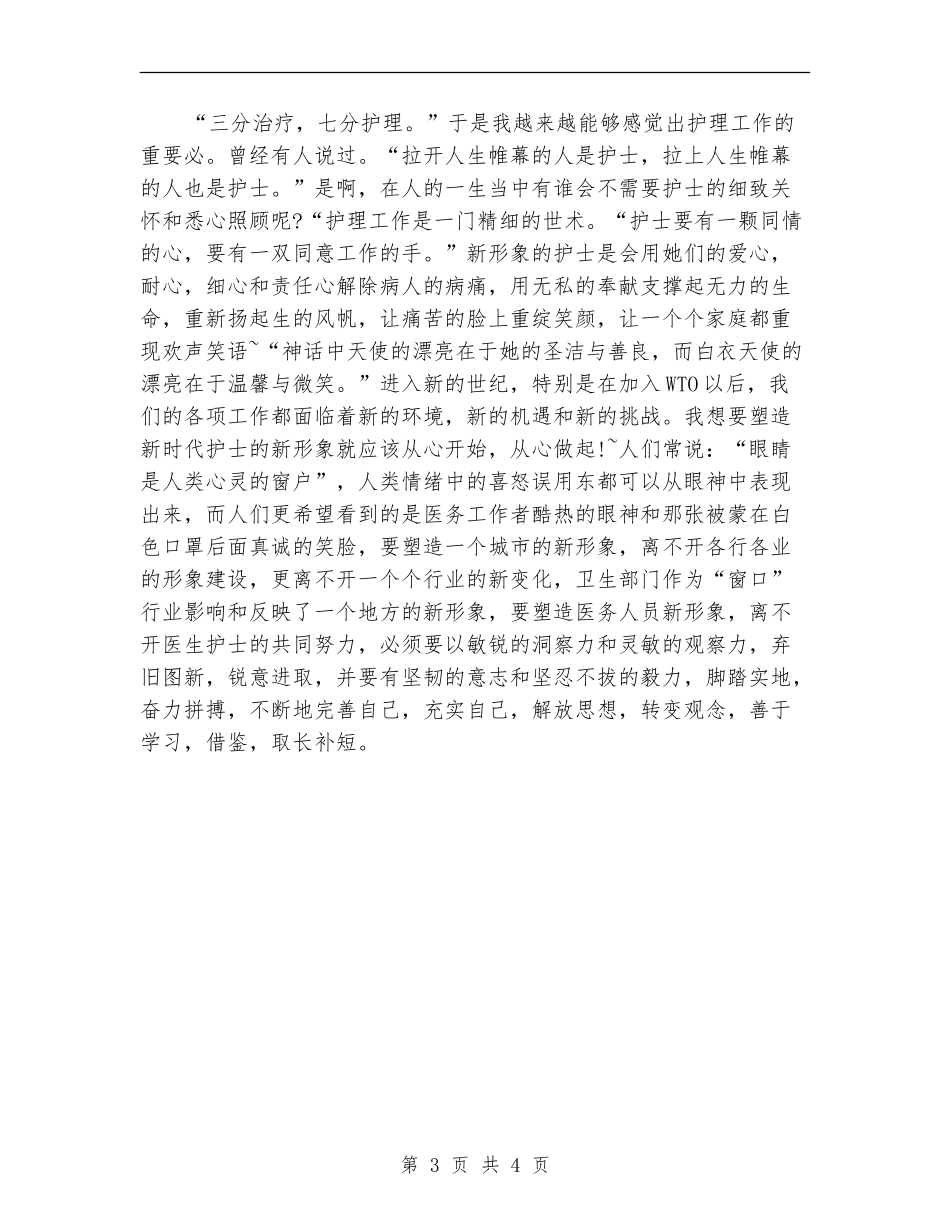 “三分治疗，七分护理。”于是我越来越能够感觉出护理工作的重要必。曾经有人说过。“拉开人生帷幕的人是护士，拉上人生帷幕的人也是护士。”是啊，在人的一生当中有谁会不需要护士的细致关怀和悉心照顾呢?“护理工作是一门精细的世术。“护士要有一颗同情的心，要有一双同意工作的手。”新形象的护士是会用她们的爱心，耐心，细心和责任心解除病人的病痛，用无私的奉献支撑起无力的生命，重新扬起生的风帆，让痛苦的脸上重绽笑颜，让一个个家庭都重现欢声笑语~“神话中天使的漂亮在于她的圣洁与善良，而白衣天使的漂亮在于温馨与微笑。”进入新的世纪，特别是在加入WTO以后，我们的各项工作都面临着新的环境，新的机遇和新的挑战。我想要塑造新时代护士的新形象就应该从心开始，从心做起!~人们常说：“眼睛是人类心灵的窗户”，人类情绪中的喜怒误用东都可以从眼神中表现出来，而人们更希望看到的是医务工作者酷热的眼神和那张被蒙在白色口罩后面真诚的笑脸，要塑造一个城市的新形象，离不开各行各业的形象建设，更离不开一个个行业的新变化，卫生部门作为“窗口”行业影响和反映了一个地方的新形象，要塑造医务人员新形象，离不开医生护士的共同努力，必须要以敏锐的洞察力和灵敏的观察力，弃旧图新，锐意进取，并要有坚韧的意志和坚忍不拔的毅力，脚踏实地，奋力拼搏，不断地完善自己，充实自己，解放思想，转变观念，善于学习，借鉴，取长补短。

第 3 页 共 4 页